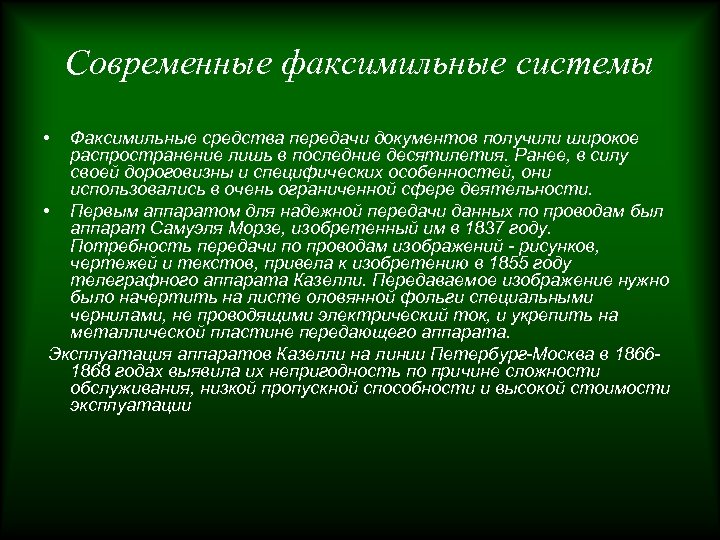 Современные факсимильные системы

• Факсимильные средства передачи документов получили широкое распространение лишь в последние десятилетия. Ранее, в силу своей дороговизны и специфических особенностей, они использовались в очень ограниченной сфере деятельности.

• Первым аппаратом для надежной передачи данных по проводам был аппарат Самуэля Морзе, изобретенный им в 1837 году. Потребность передачи по проводам изображений - рисунков, чертежей и текстов, привела к изобретению в 1855 году телеграфного аппарата Казелли. Передаваемое изображение нужно было начертить на листе оловянной фольги специальными чернилами, не проводящими электрический ток, и укрепить на металлической пластине передающего аппарата.

Эксплуатация аппаратов Казелли на линии Петербург-Москва в 1866-1868 годах выявила их непригодность по причине сложности обслуживания, низкой пропускной способности и высокой стоимости эксплуатации